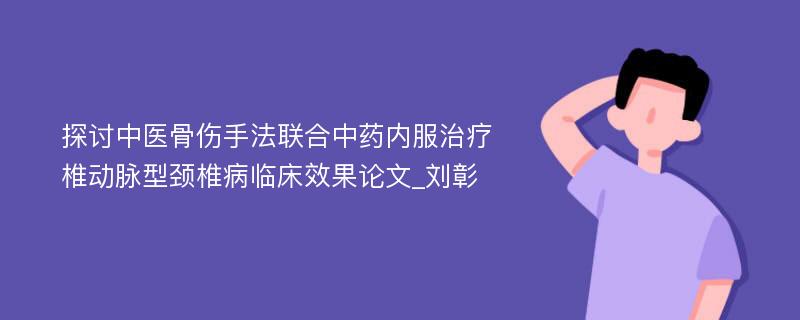 探讨中医骨伤手法联合中药内服治疗椎动脉型颈椎病临床效果论文_刘彰